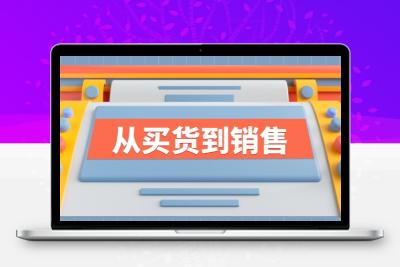 从买货到销售